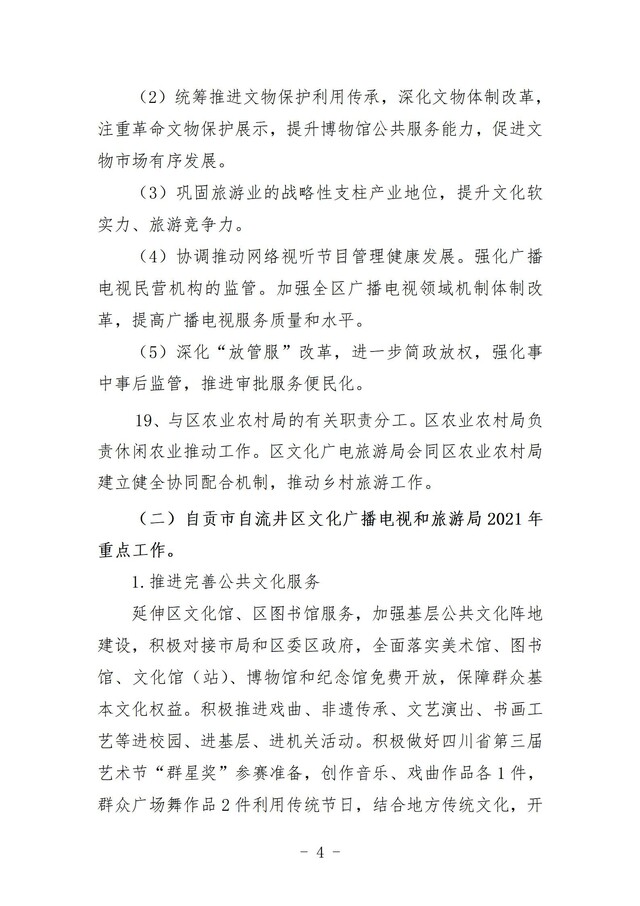 （2）统筹推进文物保护利用传承，深化文物体制改革，注重革命文物保护展示，提升博物馆公共服务能力，促进文物市场有序发展。

（3）巩固旅游业的战略性支柱产业地位，提升文化软实力、旅游竞争力。

（4）协调推动网络视听节目管理健康发展。强化广播电视民营机构的监管。加强全区广播电视领域机制体制改革，提高广播电视服务质量和水平。

（5）深化“放管服”改革，进一步简政放权，强化事中事后监管，推进审批服务便民化。

19、与区农业农村局的有关职责分工。区农业农村局负责休闲农业推动工作。区文化广电旅游局会同区农业农村局建立健全协同配合机制，推动乡村旅游工作。

（二）自贡市自流井区文化广播电视和旅游局2021年重点工作。

1.推进完善公共文化服务

延伸区文化馆、区图书馆服务，加强基层公共文化阵地建设，积极对接市局和区委区政府，全面落实美术馆、图书馆、文化馆（站）、博物馆和纪念馆免费开放，保障群众基本文化权益。积极推进戏曲、非遗传承、文艺演出、书画工艺等进校园、进基层、进机关活动。积极做好四川省第三届艺术节“群星奖”参赛准备，创作音乐、戏曲作品各1件，群众广场舞作品2件利用传统节日，结合地方传统文化，开

- 4 -